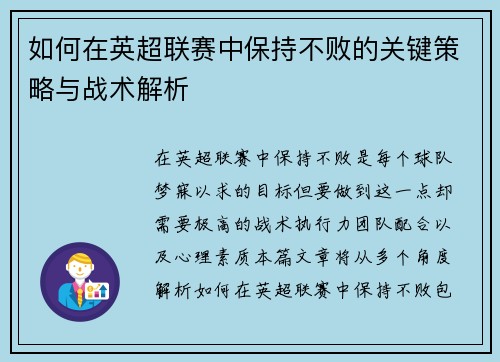 如何在英超联赛中保持不败的关键策略与战术解析

在英超联赛中保持不败是每个球队梦寐以求的目标但要做到这一点却需要极高的战术执行力团队配合以及心理素质本篇文章将从多个角度解析如何在英超联赛中保持不败包